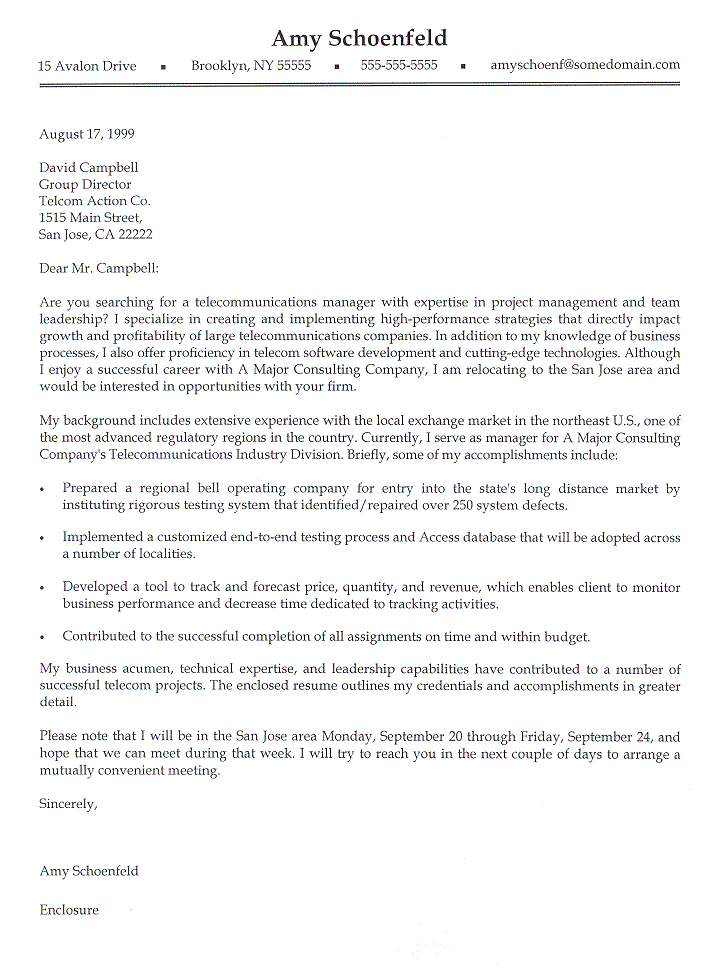 Amy Schoenfeld

15 Avalon Drive ▪ Brooklyn, NY 55555 ▪ 555-555-5555 ▪ amyschoenf@somedomain.com

August 17, 1999

David Campbell
Group Director
Telcom Action Co.
1515 Main Street,
San Jose, CA 22222

Dear Mr. Campbell:

Are you searching for a telecommunications manager with expertise in project management and team leadership? I specialize in creating and implementing high-performance strategies that directly impact growth and profitability of large telecommunications companies. In addition to my knowledge of business processes, I also offer proficiency in telecom software development and cutting-edge technologies. Although I enjoy a successful career with A Major Consulting Company, I am relocating to the San Jose area and would be interested in opportunities with your firm.

My background includes extensive experience with the local exchange market in the northeast U.S., one of the most advanced regulatory regions in the country. Currently, I serve as manager for A Major Consulting Company's Telecommunications Industry Division. Briefly, some of my accomplishments include:

• Prepared a regional bell operating company for entry into the state's long distance market by instituting rigorous testing system that identified/repaired over 250 system defects.

• Implemented a customized end-to-end testing process and Access database that will be adopted across a number of localities.

• Developed a tool to track and forecast price, quantity, and revenue, which enables client to monitor business performance and decrease time dedicated to tracking activities.

• Contributed to the successful completion of all assignments on time and within budget.

My business acumen, technical expertise, and leadership capabilities have contributed to a number of successful telecom projects. The enclosed resume outlines my credentials and accomplishments in greater detail.

Please note that I will be in the San Jose area Monday, September 20 through Friday, September 24, and hope that we can meet during that week. I will try to reach you in the next couple of days to arrange a mutually convenient meeting.

Sincerely,

Amy Schoenfeld

Enclosure